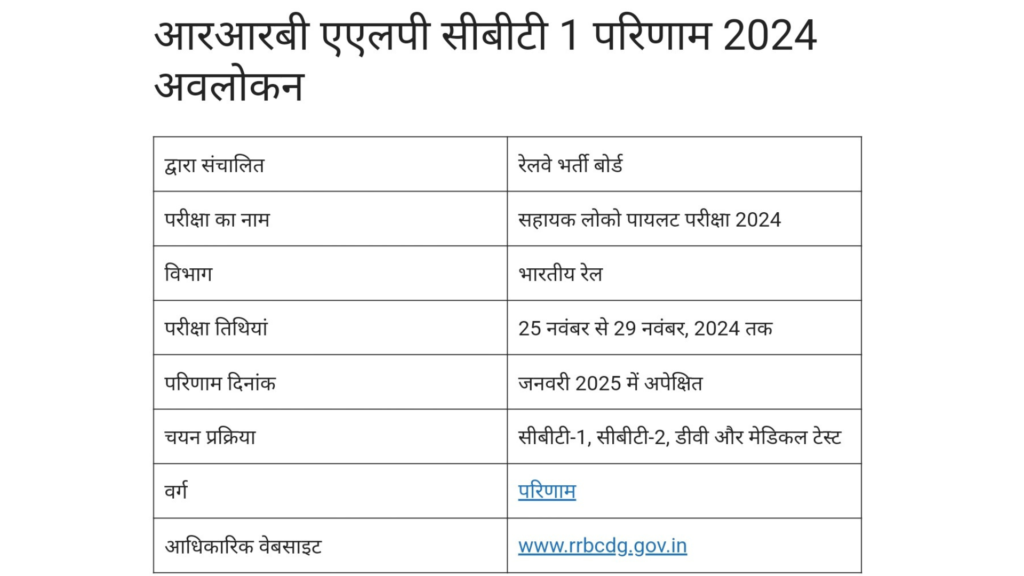 आरआरबी एएलपी सीबीटी 1 परिणाम 2024 अवलोकन

| द्वारा संचालित | रेलवे भर्ती बोर्ड |
|---|---|
| परीक्षा का नाम | सहायक लोको पायलट परीक्षा 2024 |
| विभाग | भारतीय रेल |
| परीक्षा तिथियां | 25 नवंबर से 29 नवंबर, 2024 तक |
| परिणाम दिनांक | जनवरी 2025 में अपेक्षित |
| चयन प्रक्रिया | सीबीटी-1, सीबीटी-2, डीवी और मेडिकल टेस्ट |
| वर्ग | परिणाम |
| आधिकारिक वेबसाइट | www.rrbcdg.gov.in |